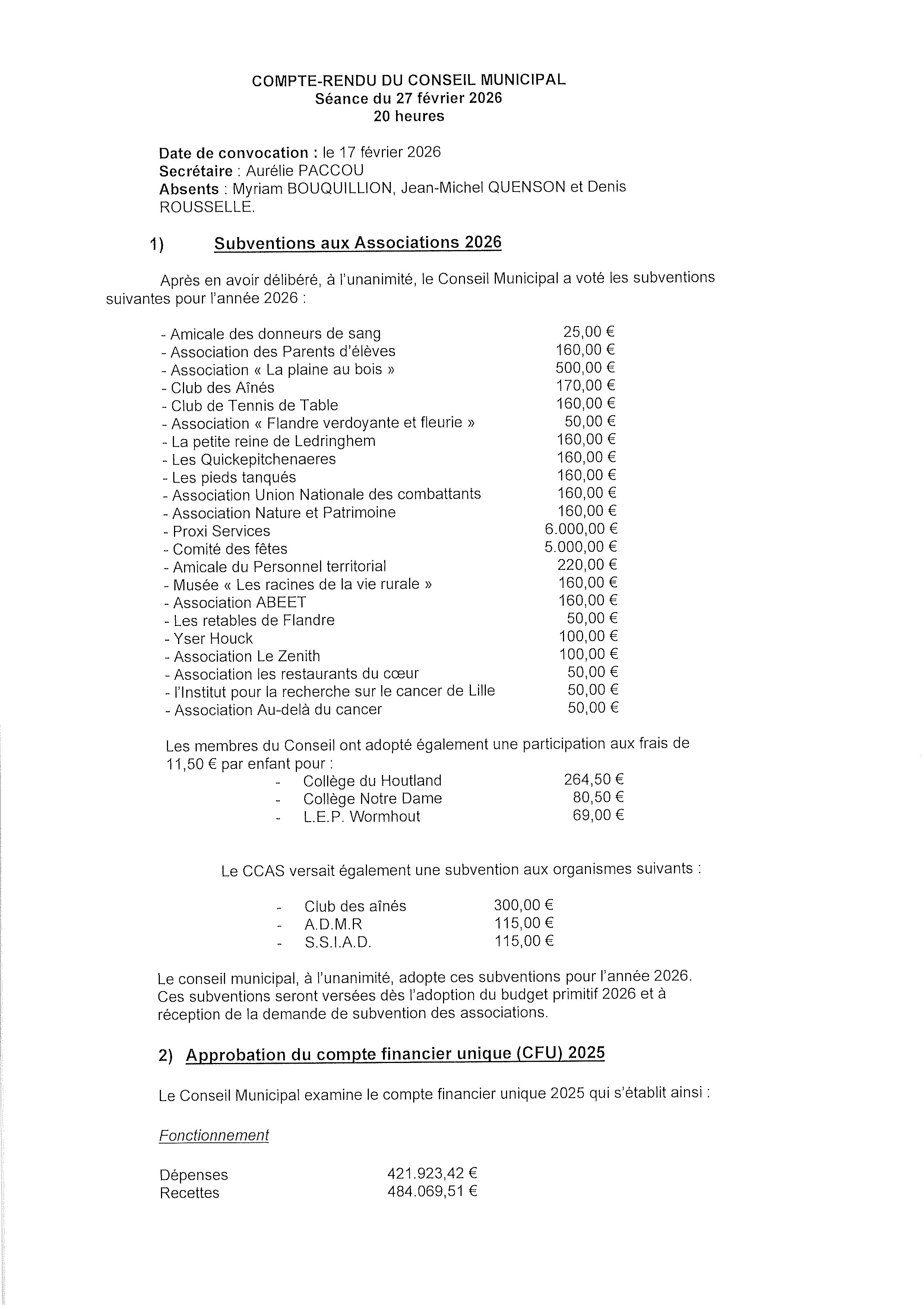 COMPTE-RENDU DU CONSEIL MUNICIPAL
Séance du 27 février 2026
20 heures

Date de convocation : le 17 février 2026
Secrétaire : Aurélie PACCOU
Absents : Myriam BOUQUILLION, Jean-Michel QUENSON et Denis ROUSSELLE.

1) Subventions aux Associations 2026

Après en avoir délibéré, à l'unanimité, le Conseil Municipal a voté les subventions suivantes pour l'année 2026 :

- Amicale des donneurs de sang 25,00 €
- Association des Parents d'élèves 160,00 €
- Association « La plaine au bois » 500,00 €
- Club des Aînés 170,00 €
- Club de Tennis de Table 160,00 €
- Association « Flandre verdoyante et fleurie » 50,00 €
- La petite reine de Ledringhem 160,00 €
- Les Quickepitchenaeres 160,00 €
- Les pieds tanqués 160,00 €
- Association Union Nationale des combattants 160,00 €
- Association Nature et Patrimoine 160,00 €
- Proxi Services 6.000,00 €
- Comité des fêtes 5.000,00 €
- Amicale du Personnel territorial 220,00 €
- Musée « Les racines de la vie rurale » 160,00 €
- Association ABEET 160,00 €
- Les retables de Flandre 50,00 €
- Yser Houck 100,00 €
- Association Le Zenith 100,00 €
- Association les restaurants du cœur 50,00 €
- l'Institut pour la recherche sur le cancer de Lille 50,00 €
- Association Au-delà du cancer 50,00 €

Les membres du Conseil ont adopté également une participation aux frais de 11,50 € par enfant pour :
- Collège du Houtland 264,50 €
- Collège Notre Dame 80,50 €
- L.E.P. Wormhout 69,00 €

Le CCAS versait également une subvention aux organismes suivants :

- Club des aînés 300,00 €
- A.D.M.R 115,00 €
- S.S.I.A.D. 115,00 €

Le conseil municipal, à l'unanimité, adopte ces subventions pour l'année 2026. Ces subventions seront versées dès l'adoption du budget primitif 2026 et à réception de la demande de subvention des associations.

2) Approbation du compte financier unique (CFU) 2025

Le Conseil Municipal examine le compte financier unique 2025 qui s'établit ainsi :

Fonctionnement

Dépenses 421.923,42 €
Recettes 484.069,51 €